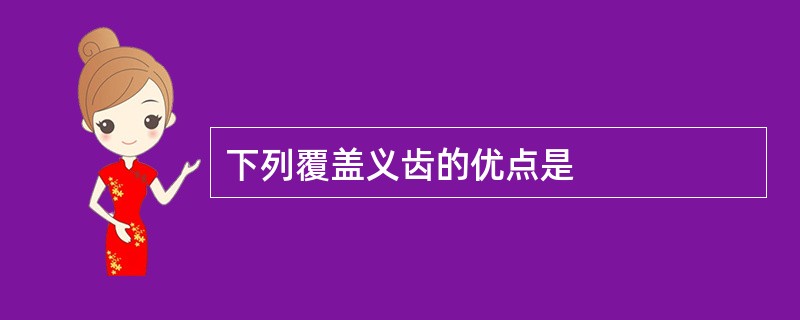 下列覆盖义齿的优点是